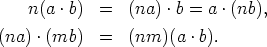 $n(a \cdot b) = (na) \cdot b = a \cdot (nb),$

$(na) \cdot (mb) = (nm)(a \cdot b).$